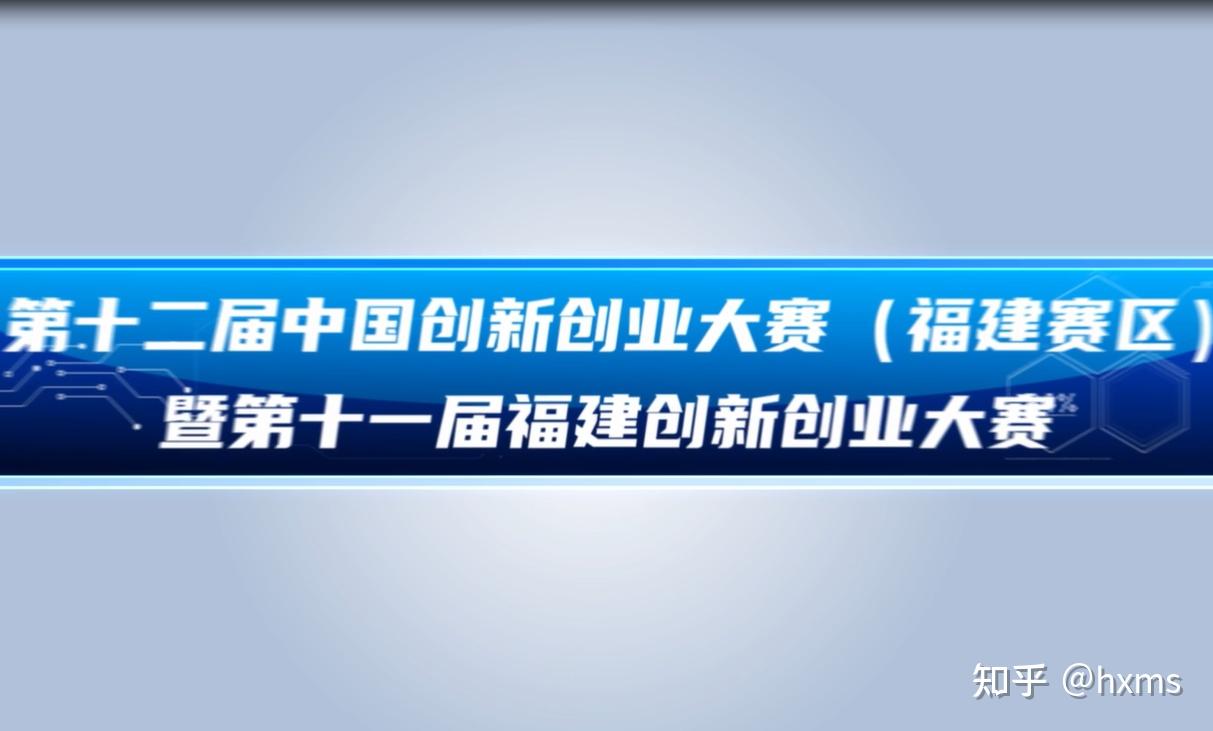 第十二届中国创新创业大赛（福建赛区）
暨第十一届福建创新创业大赛

知乎 @hxms